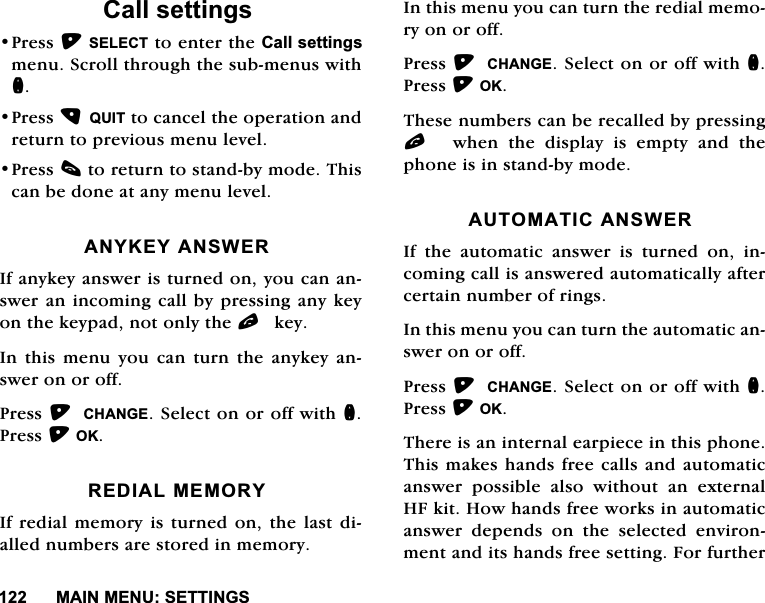 Call settings

• Press SELECT to enter the Call settings menu. Scroll through the sub-menus with .

• Press QUIT to cancel the operation and return to previous menu level.

• Press to return to stand-by mode. This can be done at any menu level.

ANYKEY ANSWER

If anykey answer is turned on, you can answer an incoming call by pressing any key on the keypad, not only the key.

In this menu you can turn the anykey answer on or off.

Press CHANGE. Select on or off with . Press OK.

REDIAL MEMORY

If redial memory is turned on, the last dialled numbers are stored in memory.

In this menu you can turn the redial memory on or off.

Press CHANGE. Select on or off with . Press OK.

These numbers can be recalled by pressing when the display is empty and the phone is in stand-by mode.

AUTOMATIC ANSWER

If the automatic answer is turned on, incoming call is answered automatically after certain number of rings.

In this menu you can turn the automatic answer on or off.

Press CHANGE. Select on or off with . Press OK.

There is an internal earpiece in this phone. This makes hands free calls and automatic answer possible also without an external HF kit. How hands free works in automatic answer depends on the selected environment and its hands free setting. For further

122 MAIN MENU: SETTINGS